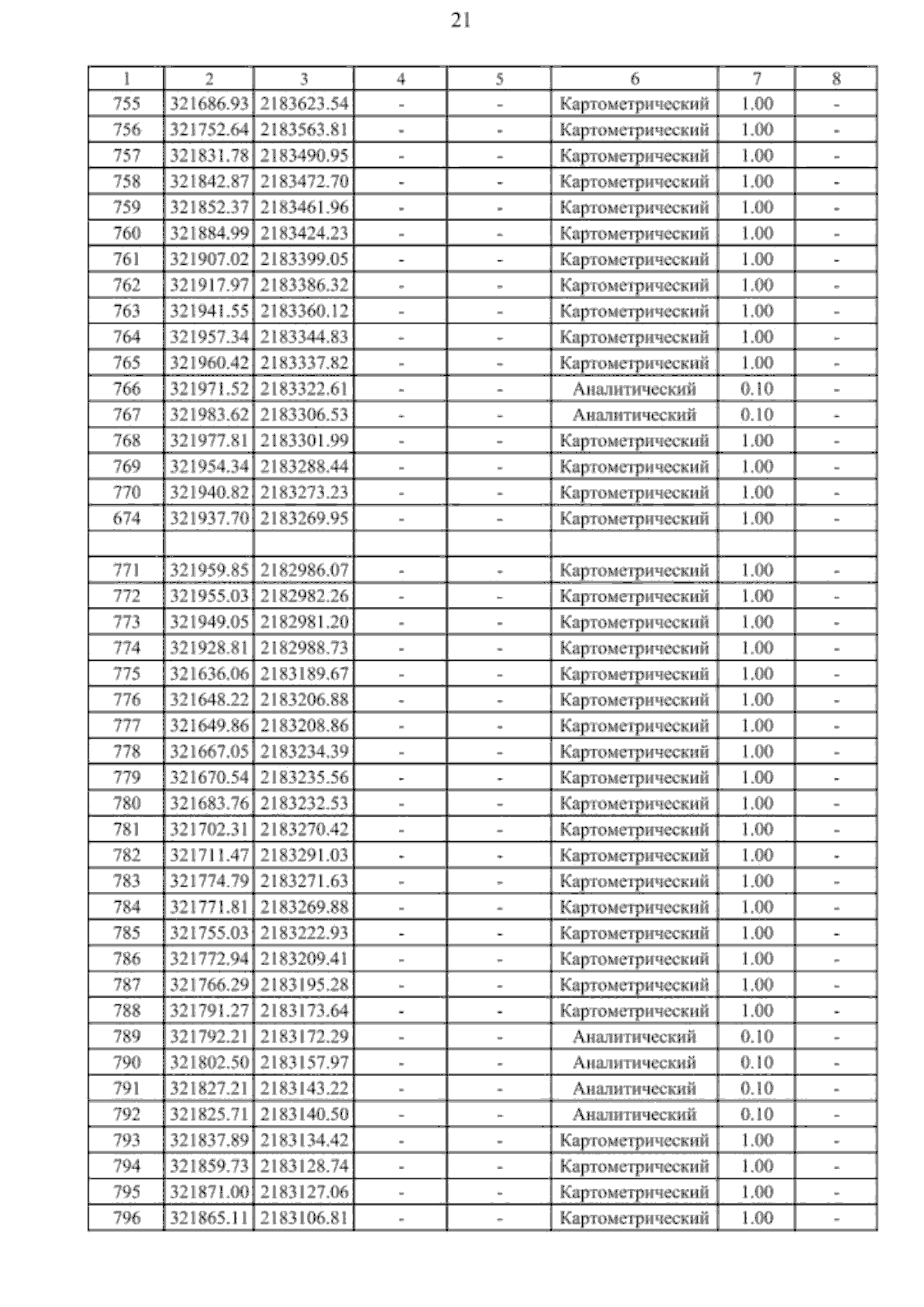 21

| 1 | 2 | 3 | 4 | 5 | 6 | 7 | 8 |
|---|---|---|---|---|---|---|---|
| 755 | 321686.93 | 2183623.54 | - | - | Картометрический | 1.00 | - |
| 756 | 321752.64 | 2183563.81 | - | - | Картометрический | 1.00 | - |
| 757 | 321831.78 | 2183490.95 | - | - | Картометрический | 1.00 | - |
| 758 | 321842.87 | 2183472.70 | - | - | Картометрический | 1.00 | - |
| 759 | 321852.37 | 2183461.96 | - | - | Картометрический | 1.00 | - |
| 760 | 321884.99 | 2183424.23 | - | - | Картометрический | 1.00 | - |
| 761 | 321907.02 | 2183399.05 | - | - | Картометрический | 1.00 | - |
| 762 | 321917.97 | 2183386.32 | - | - | Картометрический | 1.00 | - |
| 763 | 321941.55 | 2183360.12 | - | - | Картометрический | 1.00 | - |
| 764 | 321957.34 | 2183344.83 | - | - | Картометрический | 1.00 | - |
| 765 | 321960.42 | 2183337.82 | - | - | Картометрический | 1.00 | - |
| 766 | 321971.52 | 2183322.61 | - | - | Аналитический | 0.10 | - |
| 767 | 321983.62 | 2183306.53 | - | - | Аналитический | 0.10 | - |
| 768 | 321977.81 | 2183301.99 | - | - | Картометрический | 1.00 | - |
| 769 | 321954.34 | 2183288.44 | - | - | Картометрический | 1.00 | - |
| 770 | 321940.82 | 2183273.23 | - | - | Картометрический | 1.00 | - |
| 674 | 321937.70 | 2183269.95 | - | - | Картометрический | 1.00 | - |
| | | | | | | | |
| 771 | 321959.85 | 2182986.07 | - | - | Картометрический | 1.00 | - |
| 772 | 321955.03 | 2182982.26 | - | - | Картометрический | 1.00 | - |
| 773 | 321949.05 | 2182981.20 | - | - | Картометрический | 1.00 | - |
| 774 | 321928.81 | 2182988.73 | - | - | Картометрический | 1.00 | - |
| 775 | 321636.06 | 2183189.67 | - | - | Картометрический | 1.00 | - |
| 776 | 321648.22 | 2183206.88 | - | - | Картометрический | 1.00 | - |
| 777 | 321649.86 | 2183208.86 | - | - | Картометрический | 1.00 | - |
| 778 | 321667.05 | 2183234.39 | - | - | Картометрический | 1.00 | - |
| 779 | 321670.54 | 2183235.56 | - | - | Картометрический | 1.00 | - |
| 780 | 321683.76 | 2183232.53 | - | - | Картометрический | 1.00 | - |
| 781 | 321702.31 | 2183270.42 | - | - | Картометрический | 1.00 | - |
| 782 | 321711.47 | 2183291.03 | - | - | Картометрический | 1.00 | - |
| 783 | 321774.79 | 2183271.63 | - | - | Картометрический | 1.00 | - |
| 784 | 321771.81 | 2183269.88 | - | - | Картометрический | 1.00 | - |
| 785 | 321755.03 | 2183222.93 | - | - | Картометрический | 1.00 | - |
| 786 | 321772.94 | 2183209.41 | - | - | Картометрический | 1.00 | - |
| 787 | 321766.29 | 2183195.28 | - | - | Картометрический | 1.00 | - |
| 788 | 321791.27 | 2183173.64 | - | - | Картометрический | 1.00 | - |
| 789 | 321792.21 | 2183172.29 | - | - | Аналитический | 0.10 | - |
| 790 | 321802.50 | 2183157.97 | - | - | Аналитический | 0.10 | - |
| 791 | 321827.21 | 2183143.22 | - | - | Аналитический | 0.10 | - |
| 792 | 321825.71 | 2183140.50 | - | - | Аналитический | 0.10 | - |
| 793 | 321837.89 | 2183134.42 | - | - | Картометрический | 1.00 | - |
| 794 | 321859.73 | 2183128.74 | - | - | Картометрический | 1.00 | - |
| 795 | 321871.00 | 2183127.06 | - | - | Картометрический | 1.00 | - |
| 796 | 321865.11 | 2183106.81 | - | - | Картометрический | 1.00 | - |